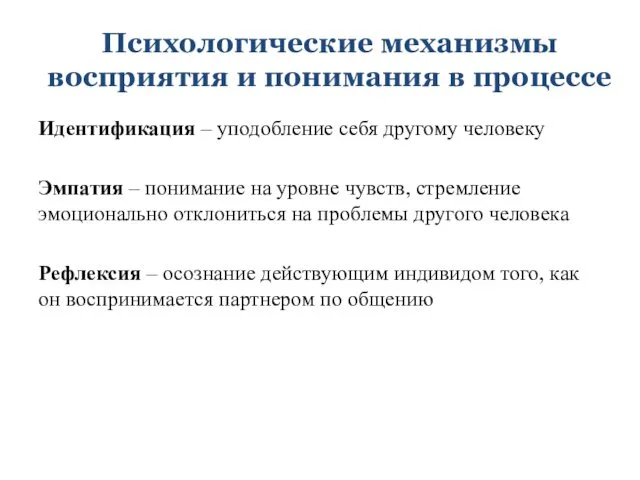 Психологические механизмы восприятия и понимания в процессе

Идентификация – уподобление себя другому человеку

Эмпатия – понимание на уровне чувств, стремление эмоционально отклониться на проблемы другого человека

Рефлексия – осознание действующим индивидом того, как он воспринимается партнером по общению